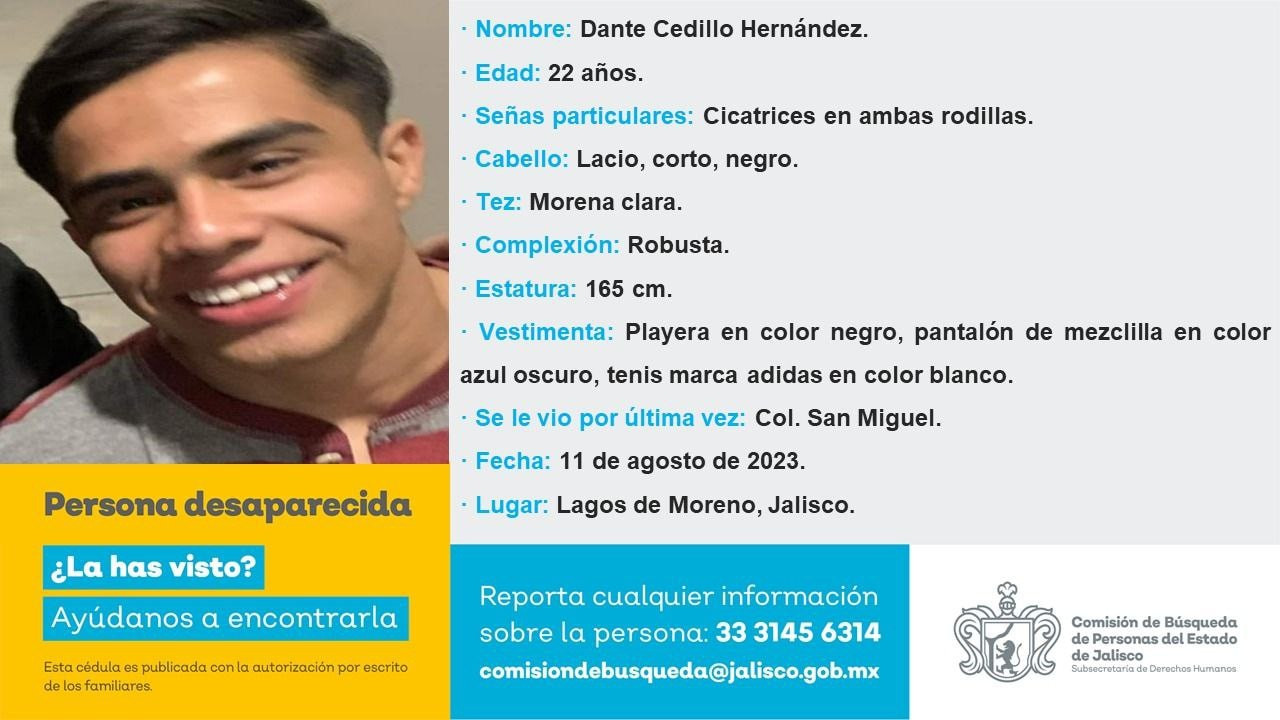 · Nombre: Dante Cedillo Hernández.

· Edad: 22 años.

· Señas particulares: Cicatrices en ambas rodillas.

· Cabello: Lacio, corto, negro.

· Tez: Morena clara.

· Complexión: Robusta.

· Estatura: 165 cm.

· Vestimenta: Playera en color negro, pantalón de mezclilla en color azul oscuro, tenis marca adidas en color blanco.

· Se le vio por última vez: Col. San Miguel.

· Fecha: 11 de agosto de 2023.

· Lugar: Lagos de Moreno, Jalisco.

Persona desaparecida

¿La has visto?

Ayúdanos a encontrarla

Esta cédula es publicada con la autorización por escrito de los familiares.

Reporta cualquier información sobre la persona: 33 3145 6314

comisiondebusqueda@jalisco.gob.mx

Comisión de Búsqueda de Personas del Estado de Jalisco
Subsecretaría de Derechos Humanos